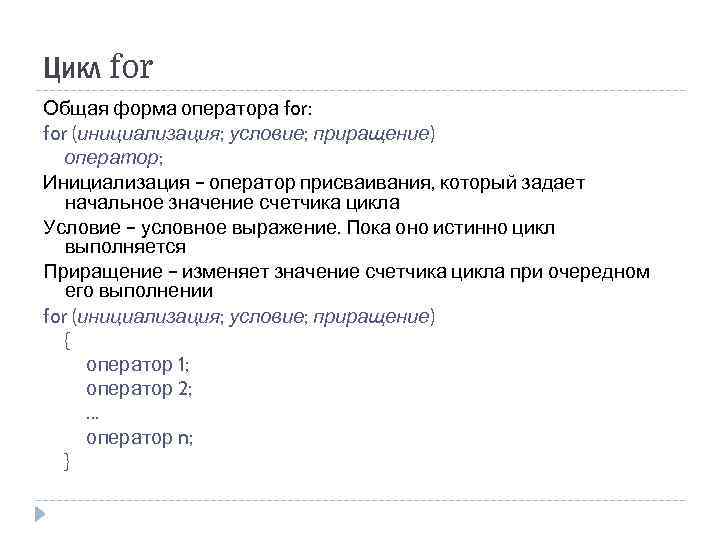 Цикл for

Общая форма оператора for:
for (инициализация; условие; приращение)
оператор;

Инициализация – оператор присваивания, который задает начальное значение счетчика цикла

Условие – условное выражение. Пока оно истинно цикл выполняется

Приращение – изменяет значение счетчика цикла при очередном его выполнении

for (инициализация; условие; приращение)
{
оператор 1;
оператор 2;
...
оператор n;
}